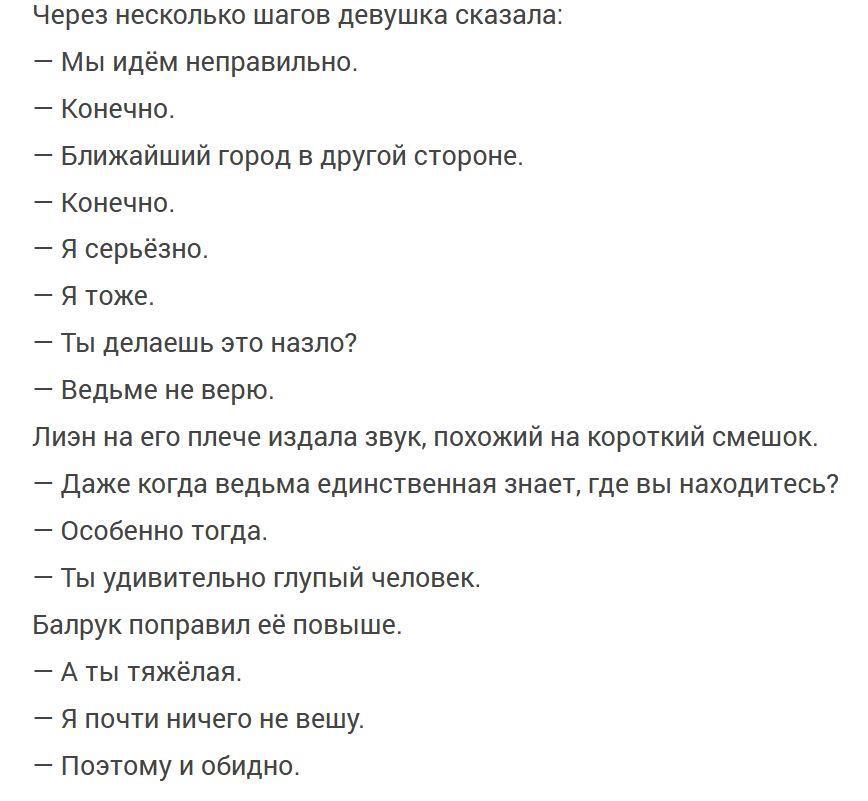 Через несколько шагов девушка сказала:

— Мы идём неправильно.

— Конечно.

— Ближайший город в другой стороне.

— Конечно.

— Я серьёзно.

— Я тоже.

— Ты делаешь это назло?

— Ведьме не верю.

Лиэн на его плече издала звук, похожий на короткий смешок.

— Даже когда ведьма единственная знает, где вы находитесь?

— Особенно тогда.

— Ты удивительно глупый человек.

Балрук поправил её повыше.

— А ты тяжёлая.

— Я почти ничего не вешу.

— Поэтому и обидно.